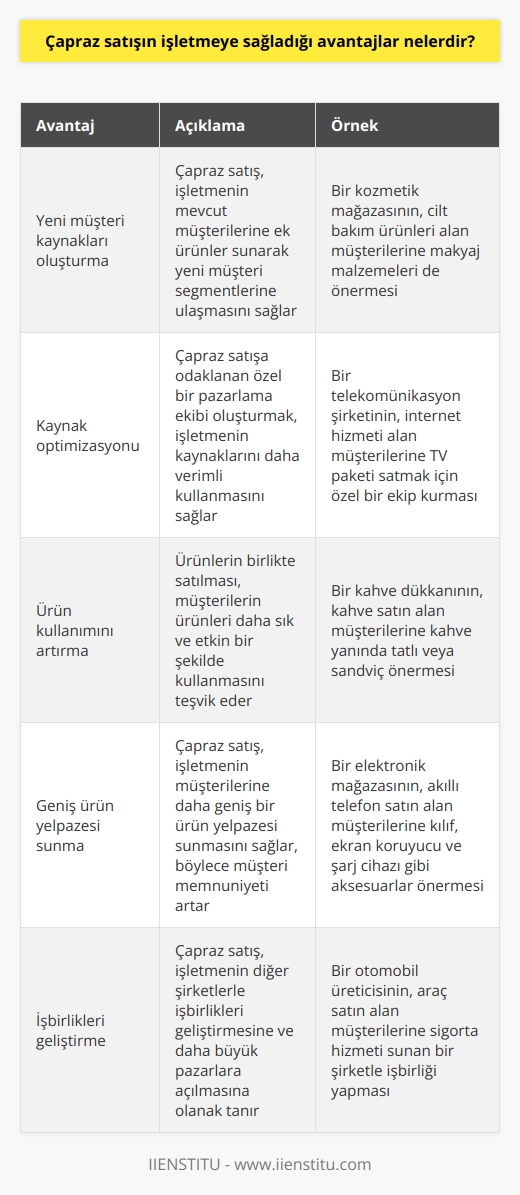 Çapraz satışın işletmeye sağladığı avantajlar nelerdir?

| Avantaj | Açıklama | Örnek |
|---|---|---|
| Yeni müşteri kaynakları oluşturma | Çapraz satış, işletmenin mevcut müşterilerine ek ürünler sunarak yeni müşteri segmentlerine ulaşmasını sağlar | Bir kozmetik mağazasının, cilt bakım ürünleri alan müşterilerine makyaj malzemeleri de önermesi |
| Kaynak optimizasyonu | Çapraz satışa odaklanan özel bir pazarlama ekibi oluşturmak, işletmenin kaynaklarını daha verimli kullanmasını sağlar | Bir telekomünikasyon şirketinin, internet hizmeti alan müşterilerine TV paketi satmak için özel bir ekip kurması |
| Ürün kullanımını artırma | Ürünlerin birlikte satılması, müşterilerin ürünleri daha sık ve etkin bir şekilde kullanmasını teşvik eder | Bir kahve dükkanının, kahve satın alan müşterilerine kahve yanında tatlı veya sandviç önermesi |
| Geniş ürün yelpazesi sunma | Çapraz satış, işletmenin müşterilerine daha geniş bir ürün yelpazesi sunmasını sağlar, böylece müşteri memnuniyeti artar | Bir elektronik mağazasının, akıllı telefon satın alan müşterilerine kılıf, ekran koruyucu ve şarj cihazı gibi aksesuarlar önermesi |
| İşbirlikleri geliştirme | Çapraz satış, işletmenin diğer şirketlerle işbirlikleri geliştirmesine ve daha büyük pazarlara açılmasına olanak tanır | Bir otomobil üreticisinin, araç satın alan müşterilerine sigorta hizmeti sunan bir şirketle işbirliği yapması |

IIENSTITU - www.iienstitu.com